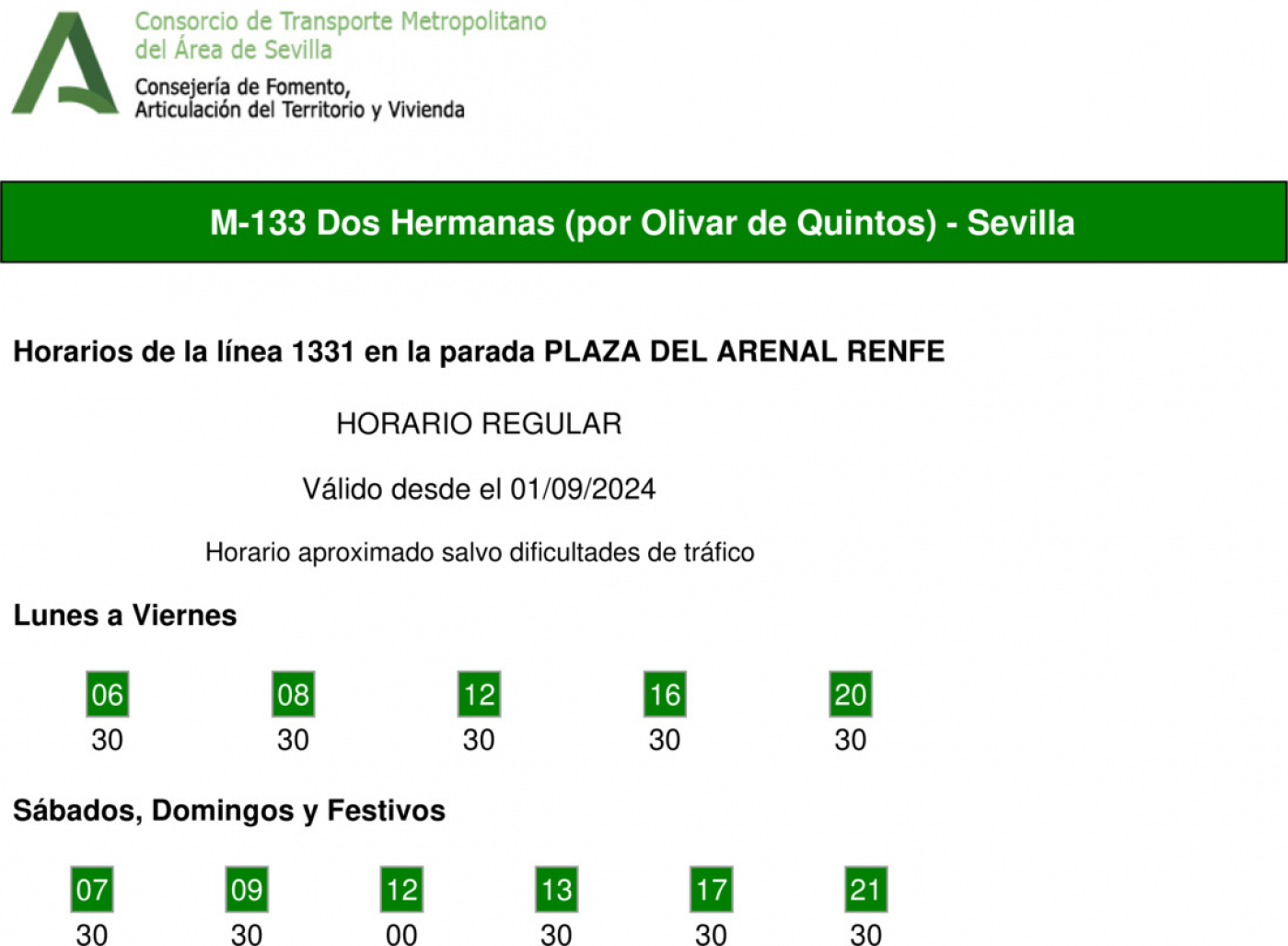 Consorcio de Transporte Metropolitano
del Área de Sevilla
Consejería de Fomento,
Articulación del Territorio y Vivienda

M-133 Dos Hermanas (por Olivar de Quintos) - Sevilla

Horarios de la línea 1331 en la parada PLAZA DEL ARENAL RENFE

HORARIO REGULAR

Válido desde el 01/09/2024

Horario aproximado salvo dificultades de tráfico

Lunes a Viernes

| 06 | 08 | 12 | 16 | 20 |
|---|---|---|---|---|
| 30 | 30 | 30 | 30 | 30 |

Sábados, Domingos y Festivos

| 07 | 09 | 12 | 13 | 17 | 21 |
|---|---|---|---|---|---|
| 30 | 30 | 00 | 30 | 30 | 30 |